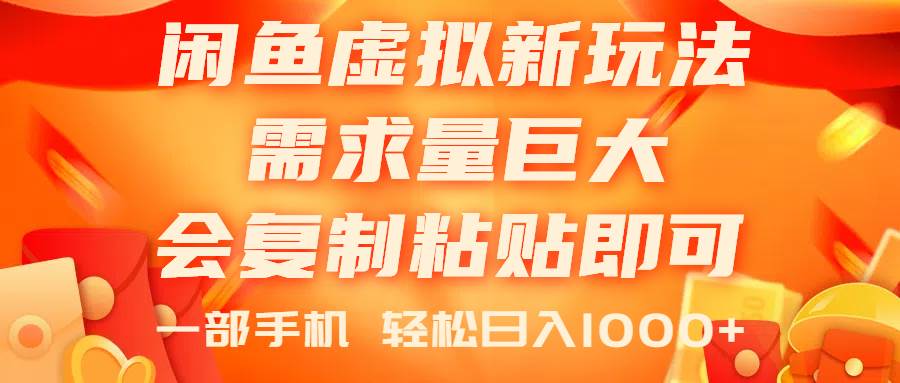 闲鱼虚拟新玩法
需求量巨大
会复制粘贴即可
一部手机 轻松日入1000+